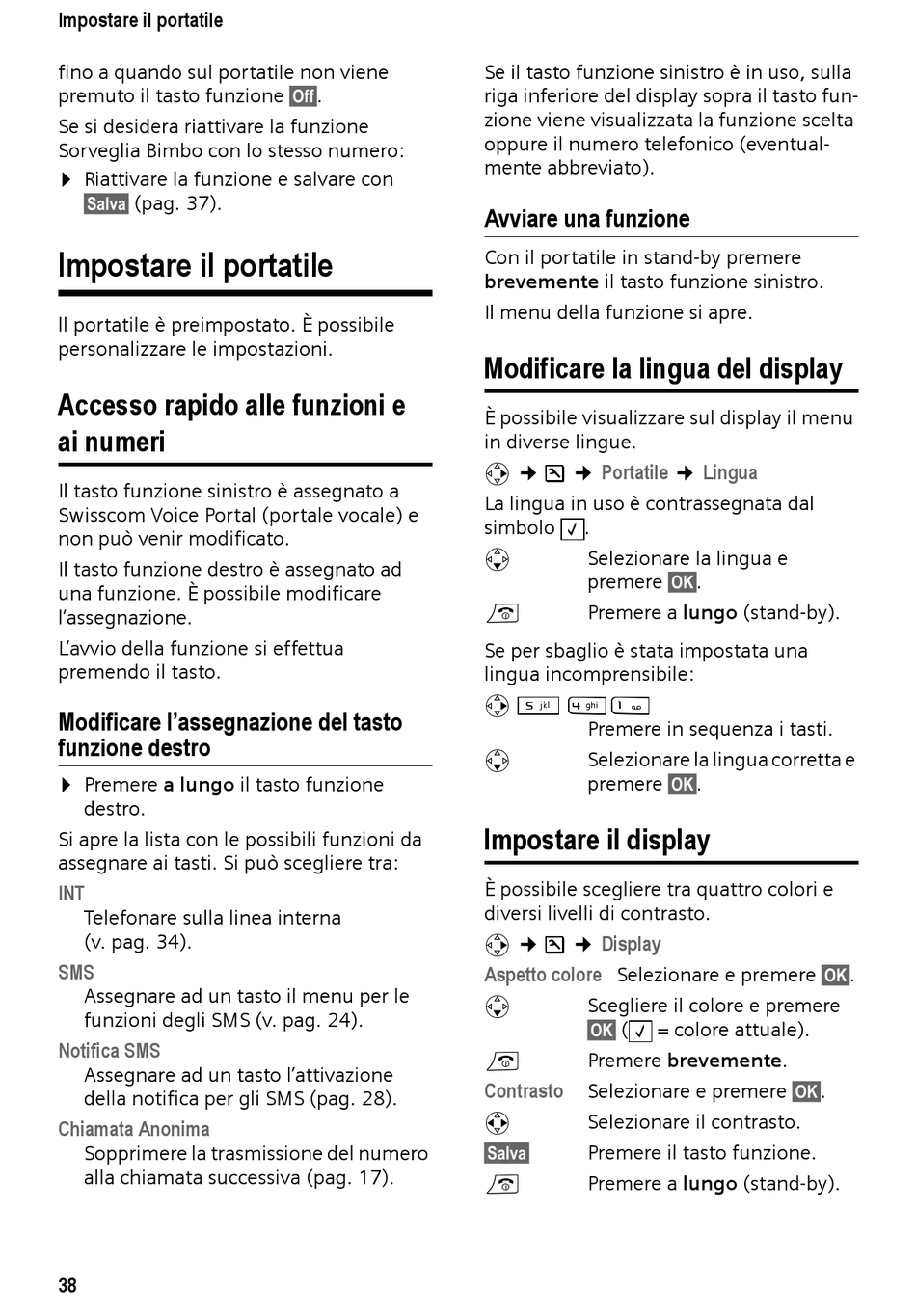 Impostare il portatile

fino a quando sul portatile non viene premuto il tasto funzione Off.

Se si desidera riattivare la funzione Sorveglia Bimbo con lo stesso numero:

▶ Riattivare la funzione e salvare con Salva (pag. 37).

Impostare il portatile

Il portatile è preimpostato. È possibile personalizzare le impostazioni.

Accesso rapido alle funzioni e ai numeri

Il tasto funzione sinistro è assegnato a Swisscom Voice Portal (portale vocale) e non può venir modificato.

Il tasto funzione destro è assegnato ad una funzione. È possibile modificare l'assegnazione.

L'avvio della funzione si effettua premendo il tasto.

Modificare l'assegnazione del tasto funzione destro

▶ Premere a lungo il tasto funzione destro.

Si apre la lista con le possibili funzioni da assegnare ai tasti. Si può scegliere tra:

INT
Telefonare sulla linea interna (v. pag. 34).

SMS
Assegnare ad un tasto il menu per le funzioni degli SMS (v. pag. 24).

Notifica SMS
Assegnare ad un tasto l'attivazione della notifica per gli SMS (pag. 28).

Chiamata Anonima
Sopprimere la trasmissione del numero alla chiamata successiva (pag. 17).

Se il tasto funzione sinistro è in uso, sulla riga inferiore del display sopra il tasto funzione viene visualizzata la funzione scelta oppure il numero telefonico (eventualmente abbreviato).

Avviare una funzione

Con il portatile in stand-by premere brevemente il tasto funzione sinistro.

Il menu della funzione si apre.

Modificare la lingua del display

È possibile visualizzare sul display il menu in diverse lingue.

➔ ➔ Portatile ➔ Lingua

La lingua in uso è contrassegnata dal simbolo ✓.

Selezionare la lingua e premere OK.

Premere a lungo (stand-by).

Se per sbaglio è stata impostata una lingua incomprensibile:

5 jkl 4 ghi 1
Premere in sequenza i tasti.

Selezionare la lingua corretta e premere OK.

Impostare il display

È possibile scegliere tra quattro colori e diversi livelli di contrasto.

➔ ➔ Display

Aspetto colore Selezionare e premere OK.

Scegliere il colore e premere OK (✓ = colore attuale).

Premere brevemente.

Contrasto Selezionare e premere OK.

Selezionare il contrasto.

Salva Premere il tasto funzione.

Premere a lungo (stand-by).

38